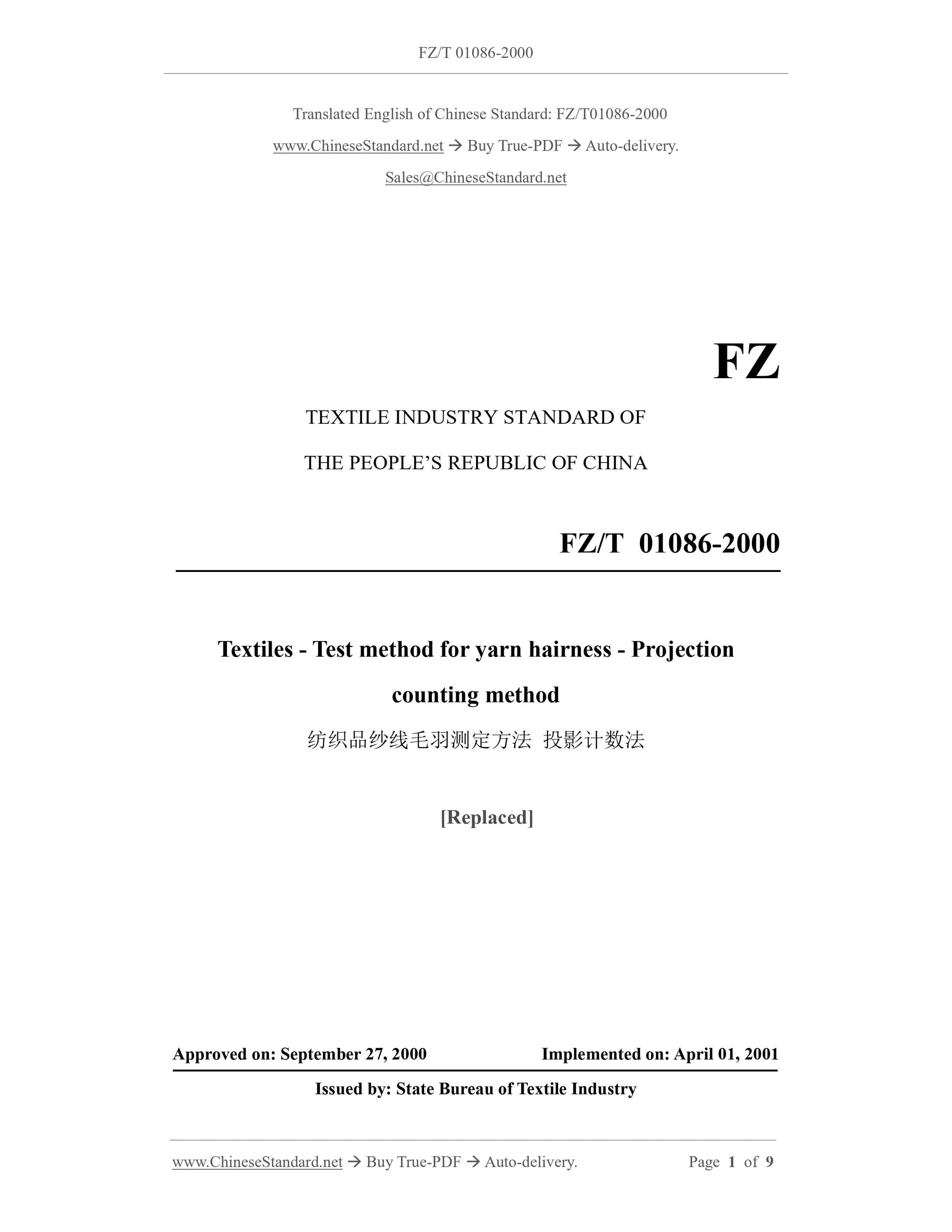 FZ/T 01086-2000

Translated English of Chinese Standard: FZ/T01086-2000

www.ChineseStandard.net → Buy True-PDF → Auto-delivery.

Sales@ChineseStandard.net

FZ

TEXTILE INDUSTRY STANDARD OF

THE PEOPLE'S REPUBLIC OF CHINA

FZ/T 01086-2000

Textiles - Test method for yarn hairness - Projection counting method

纺织品纱线毛羽测定方法 投影计数法

[Replaced]

Approved on: September 27, 2000 Implemented on: April 01, 2001

Issued by: State Bureau of Textile Industry

www.ChineseStandard.net → Buy True-PDF → Auto-delivery. Page 1 of 9